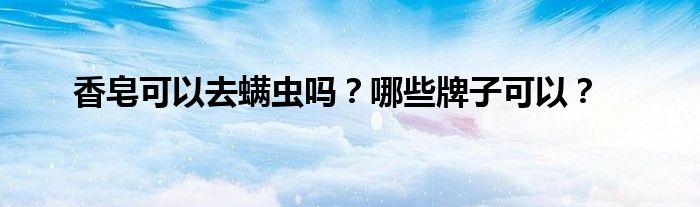 香皂可以去螨虫吗？哪些牌子可以？